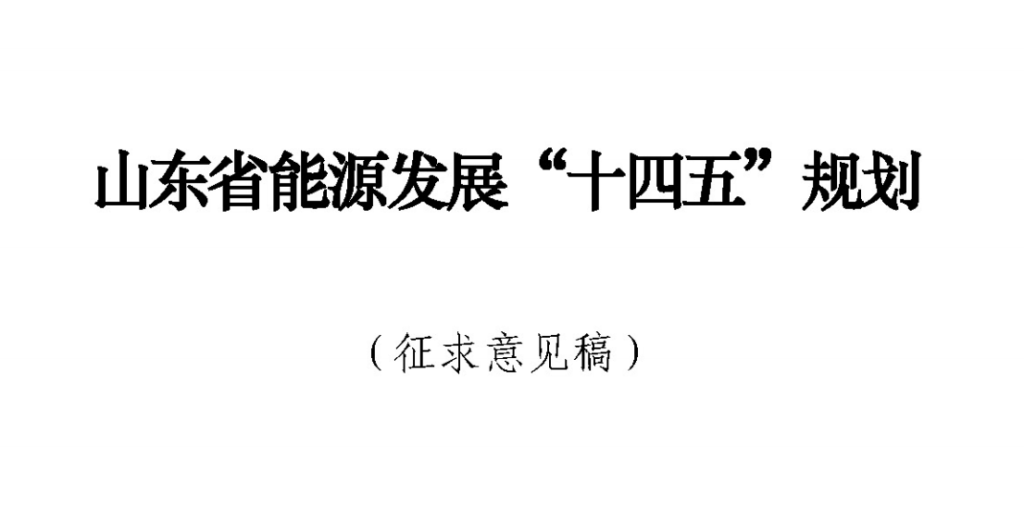 山东省能源发展“十四五”规划

（征求意见稿）